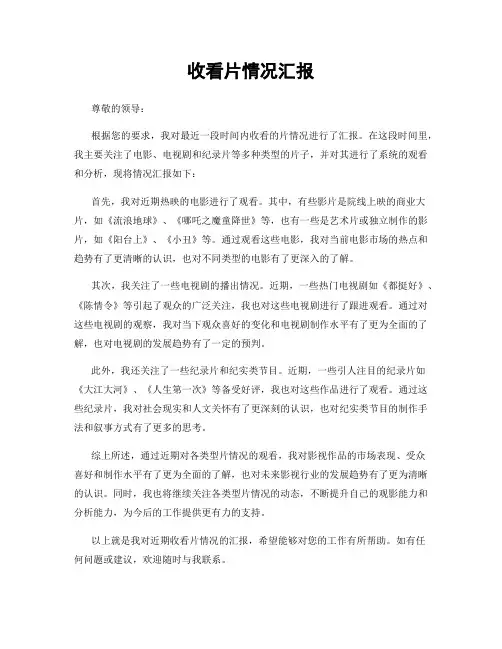 收看片情况汇报

尊敬的领导：

根据您的要求，我对最近一段时间内收看的片情况进行了汇报。在这段时间里，我主要关注了电影、电视剧和纪录片等多种类型的片子，并对其进行了系统的观看和分析，现将情况汇报如下：

首先，我对近期热映的电影进行了观看。其中，有些影片是院线上映的商业大片，如《流浪地球》、《哪吒之魔童降世》等，也有一些是艺术片或独立制作的影片，如《阳台上》、《小丑》等。通过观看这些电影，我对当前电影市场的热点和趋势有了更清晰的认识，也对不同类型的电影有了更深入的了解。

其次，我关注了一些电视剧的播出情况。近期，一些热门电视剧如《都挺好》、《陈情令》等引起了观众的广泛关注，我也对这些电视剧进行了跟进观看。通过对这些电视剧的观察，我对当下观众喜好的变化和电视剧制作水平有了更为全面的了解，也对电视剧的发展趋势有了一定的预判。

此外，我还关注了一些纪录片和纪实类节目。近期，一些引人注目的纪录片如《大江大河》、《人生第一次》等备受好评，我也对这些作品进行了观看。通过这些纪录片，我对社会现实和人文关怀有了更深刻的认识，也对纪实类节目的制作手法和叙事方式有了更多的思考。

综上所述，通过近期对各类型片情况的观看，我对影视作品的市场表现、受众喜好和制作水平有了更为全面的了解，也对未来影视行业的发展趋势有了更为清晰的认识。同时，我也将继续关注各类型片情况的动态，不断提升自己的观影能力和分析能力，为今后的工作提供更有力的支持。

以上就是我对近期收看片情况的汇报，希望能够对您的工作有所帮助。如有任何问题或建议，欢迎随时与我联系。